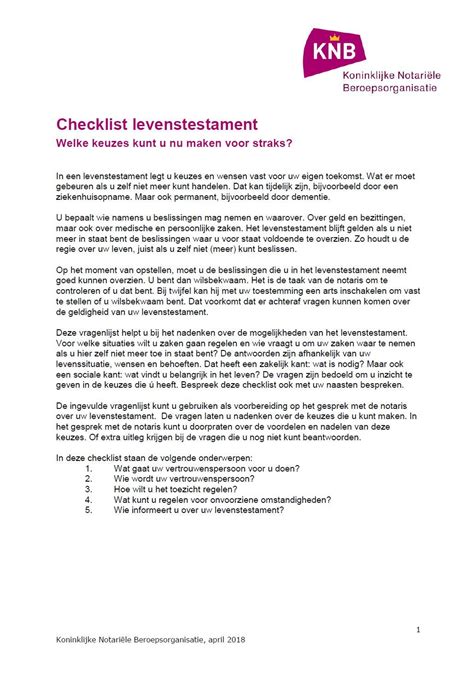 KNB
Koninklijke Notariële Beroepsorganisatie

Checklist levenstestament
Welke keuzes kunt u nu maken voor straks?

In een levenstestament legt u keuzes en wensen vast voor uw eigen toekomst. Wat er moet gebeuren als u zelf niet meer kunt handelen. Dat kan tijdelijk zijn, bijvoorbeeld door een ziekenhuisopname. Maar ook permanent, bijvoorbeeld door dementie.

U bepaalt wie namens u beslissingen mag nemen en waarover. Over geld en bezittingen, maar ook over medische en persoonlijke zaken. Het levenstestament blijft gelden als u niet meer in staat bent de beslissingen waar u voor staat voldoende te overzien. Zo houdt u de regie over uw leven, juist als u zelf niet (meer) kunt beslissen.

Op het moment van opstellen, moet u de beslissingen die u in het levenstestament neemt goed kunnen overzien. U bent dan wilsbekwaam. Het is de taak van de notaris om te controleren of u dat bent. Bij twijfel kan hij met uw toestemming een arts inschakelen om vast te stellen of u wilsbekwaam bent. Dat voorkomt dat er achteraf vragen kunnen komen over de geldigheid van uw levenstestament.

Deze vragenlijst helpt u bij het nadenken over de mogelijkheden van het levenstestament. Voor welke situaties wilt u zaken gaan regelen en wie vraagt u om uw zaken waar te nemen als u hier zelf niet meer toe in staat bent? De antwoorden zijn afhankelijk van uw levenssituatie, wensen en behoeften. Dat heeft een zakelijk kant: wat is nodig? Maar ook een sociale kant: wat vindt u belangrijk in het leven? De vragen zijn bedoeld om u inzicht te geven in de keuzes die ú heeft. Bespreek deze checklist ook met uw naasten bespreken.

De ingevulde vragenlijst kunt u gebruiken als voorbereiding op het gesprek met de notaris over uw levenstestament. De vragen laten u nadenken over de keuzes die u kunt maken. In het gesprek met de notaris kunt u doorpraten over de voordelen en nadelen van deze keuzes. Of extra uitleg krijgen bij de vragen die u nog niet kunt beantwoorden.

In deze checklist staan de volgende onderwerpen:
1. Wat gaat uw vertrouwenspersoon voor u doen?
2. Wie wordt uw vertrouwenspersoon?
3. Hoe wilt u het toezicht regelen?
4. Wat kunt u regelen voor onvoorziene omstandigheden?
5. Wie informeert u over uw levenstestament?

1

Koninklijke Notariële Beroepsorganisatie, april 2018